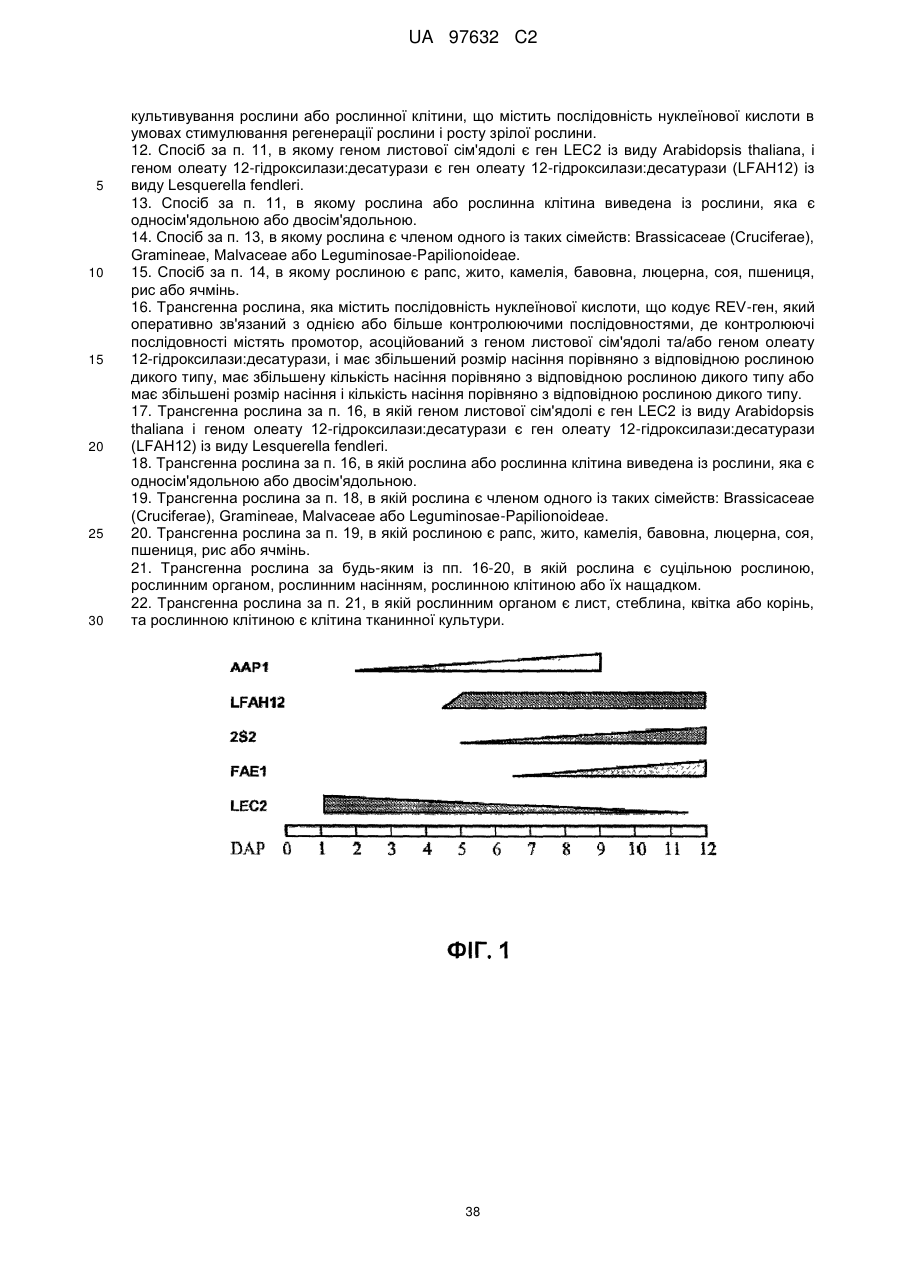 UA 97632 C2

культивування рослини або рослинної клітини, що містить послідовність нуклеїнової кислоти в умовах стимулювання регенерації рослини і росту зрілої рослини.

12. Спосіб за п. 11, в якому геном листової сім'ядолі є ген LEC2 із виду Arabidopsis thaliana, і геном олеату 12-гідроксилази:десатурази є ген олеату 12-гідроксилази:десатурази (LFAH12) із виду Lesquerella fendleri.

5

13. Спосіб за п. 11, в якому рослина або рослинна клітина виведена із рослини, яка є односім'ядольною або двосім'ядольною.

14. Спосіб за п. 13, в якому рослина є членом одного із таких сімейств: Brassicaceae (Cruciferae), Gramineae, Malvaceae або Leguminosae-Papilionoideae.

10

15. Спосіб за п. 14, в якому рослиною є рапс, жито, камелія, бавовна, люцерна, соя, пшениця, рис або ячмінь.

16. Трансгенна рослина, яка містить послідовність нуклеїнової кислоти, що кодує REV-ген, який оперативно зв'язаний з однією або більше контролюючими послідовностями, де контролюючі послідовності містять промотор, асоційований з геном листової сім'ядолі та/або геном олеату 12-гідроксилази:десатурази, і має збільшений розмір насіння порівняно з відповідною рослиною дикого типу, має збільшену кількість насіння порівняно з відповідною рослиною дикого типу або має збільшені розмір насіння і кількість насіння порівняно з відповідною рослиною дикого типу.

15

17. Трансгенна рослина за п. 16, в якій геном листової сім'ядолі є ген LEC2 із виду Arabidopsis thaliana і геном олеату 12-гідроксилази:десатурази є ген олеату 12-гідроксилази:десатурази (LFAH12) із виду Lesquerella fendleri.

20

18. Трансгенна рослина за п. 16, в якій рослина або рослинна клітина виведена із рослини, яка є односім'ядольною або двосім'ядольною.

19. Трансгенна рослина за п. 18, в якій рослина є членом одного із таких сімейств: Brassicaceae (Cruciferae), Gramineae, Malvaceae або Leguminosae-Papilionoideae.

25

20. Трансгенна рослина за п. 19, в якій рослиною є рапс, жито, камелія, бавовна, люцерна, соя, пшениця, рис або ячмінь.

21. Трансгенна рослина за будь-яким із пп. 16-20, в якій рослина є суцільною рослиною, рослинним органом, рослинним насінням, рослинною клітиною або їх нащадком.

22. Трансгенна рослина за п. 21, в якій рослинним органом є лист, стеблина, квітка або корінь, та рослинною клітиною є клітина тканинної культури.

30

AAP1
LFAH12
2S2
FAE1
LEC2
DAP 0 1 2 3 4 5 6 7 8 9 10 11 12

ФІГ. 1

38